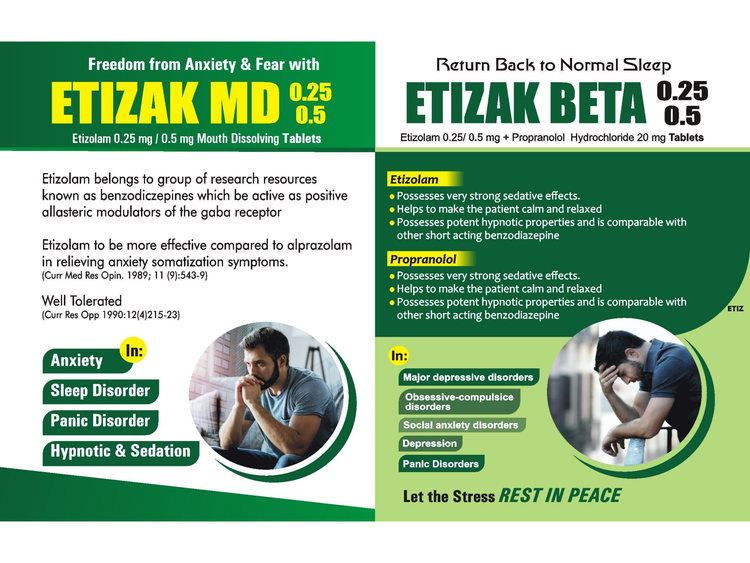 Freedom from Anxiety & Fear with

ETIZAK MD 0.25 0.5

Etizolam 0.25 mg / 0.5 mg Mouth Dissolving Tablets

Etizolam belongs to group of research resources known as benzodiczepines which be active as positive allasteric modulators of the gaba receptor

Etizolam to be more effective compared to alprazolam in relieving anxiety somatization symptoms.
(Curr Med Res Opin. 1989; 11 (9):543-9)

Well Tolerated
(Curr Res Opp 1990:12(4)215-23)

In:
Anxiety
Sleep Disorder
Panic Disorder
Hypnotic & Sedation

Return Back to Normal Sleep

ETIZAK BETA 0.25 0.5

Etizolam 0.25/ 0.5 mg + Propranolol Hydrochloride 20 mg Tablets

Etizolam
• Possesses very strong sedative effects.
• Helps to make the patient calm and relaxed
• Possesses potent hypnotic properties and is comparable with other short acting benzodiazepine

Propranolol
• Possesses very strong sedative effects.
• Helps to make the patient calm and relaxed
• Possesses potent hypnotic properties and is comparable with other short acting benzodiazepine

ETIZ

In:
Major depressive disorders
Obsessive-compulsice disorders
Social anxiety disorders
Depression
Panic Disorders

Let the Stress REST IN PEACE